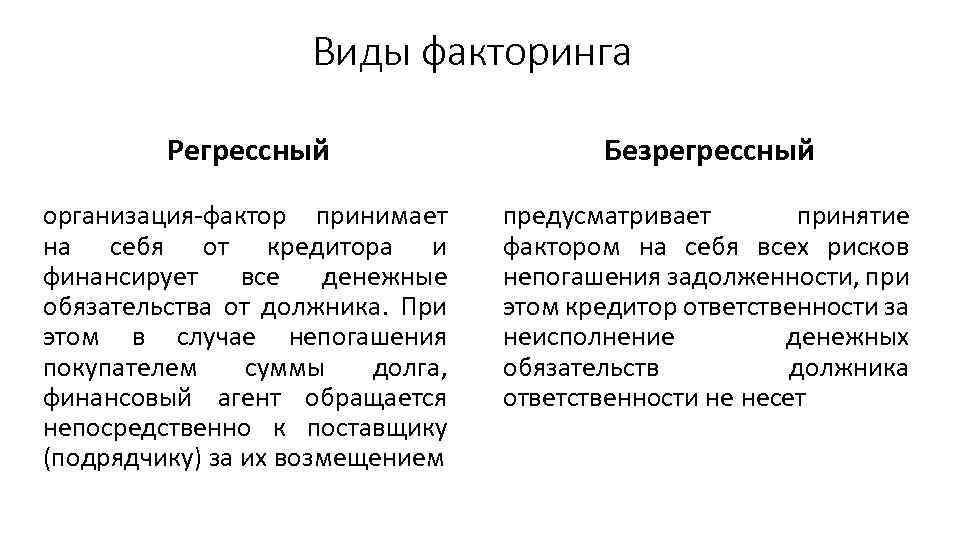 Виды факторинга

Регрессный

организация-фактор принимает на себя от кредитора и финансирует все денежные обязательства от должника. При этом в случае непогашения покупателем суммы долга, финансовый агент обращается непосредственно к поставщику (подрядчику) за их возмещением

Безрегрессный

предусматривает принятие фактором на себя всех рисков непогашения задолженности, при этом кредитор ответственности за неисполнение денежных обязательств должника ответственности не несет